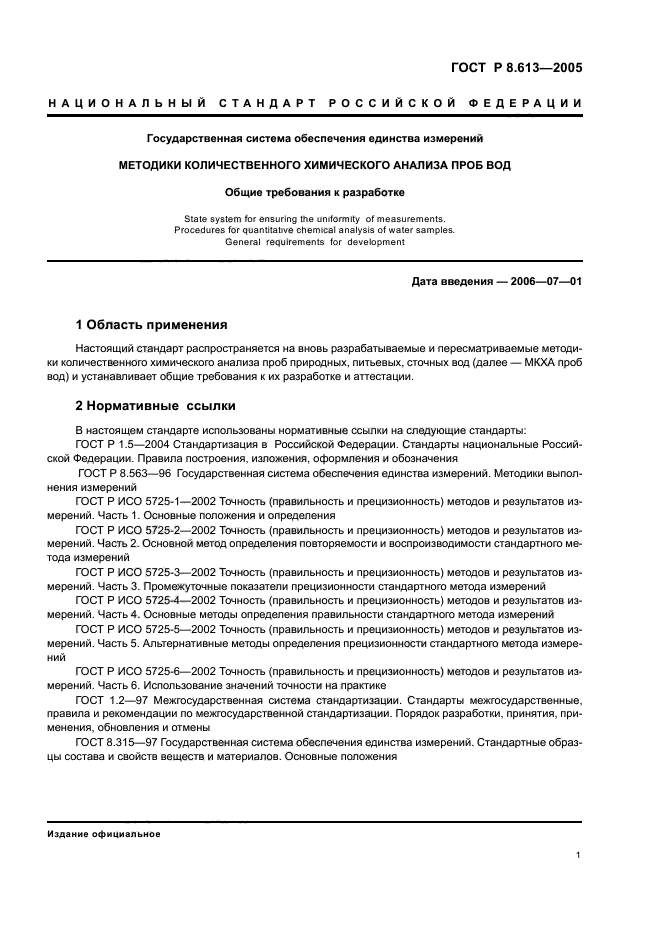 ГОСТ Р 8.613—2005

НАЦИОНАЛЬНЫЙ СТАНДАРТ РОССИЙСКОЙ ФЕДЕРАЦИИ

Государственная система обеспечения единства измерений

МЕТОДИКИ КОЛИЧЕСТВЕННОГО ХИМИЧЕСКОГО АНАЛИЗА ПРОБ ВОД

Общие требования к разработке

State system for ensuring the uniformity of measurements. Procedures for quantitative chemical analysis of water samples. General requirements for development

Дата введения — 2006—07—01

1 Область применения

Настоящий стандарт распространяется на вновь разрабатываемые и пересматриваемые методики количественного химического анализа проб природных, питьевых, сточных вод (далее — МКХА проб вод) и устанавливает общие требования к их разработке и аттестации.

2 Нормативные ссылки

В настоящем стандарте использованы нормативные ссылки на следующие стандарты:
ГОСТ Р 1.5—2004 Стандартизация в Российской Федерации. Стандарты национальные Российской Федерации. Правила построения, изложения, оформления и обозначения
ГОСТ Р 8.563—96 Государственная система обеспечения единства измерений. Методики выполнения измерений
ГОСТ Р ИСО 5725-1—2002 Точность (правильность и прецизионность) методов и результатов измерений. Часть 1. Основные положения и определения
ГОСТ Р ИСО 5725-2—2002 Точность (правильность и прецизионность) методов и результатов измерений. Часть 2. Основной метод определения повторяемости и воспроизводимости стандартного метода измерений
ГОСТ Р ИСО 5725-3—2002 Точность (правильность и прецизионность) методов и результатов измерений. Часть 3. Промежуточные показатели прецизионности стандартного метода измерений
ГОСТ Р ИСО 5725-4—2002 Точность (правильность и прецизионность) методов и результатов измерений. Часть 4. Основные методы определения правильности стандартного метода измерений
ГОСТ Р ИСО 5725-5—2002 Точность (правильность и прецизионность) методов и результатов измерений. Часть 5. Альтернативные методы определения прецизионности стандартного метода измерений
ГОСТ Р ИСО 5725-6—2002 Точность (правильность и прецизионность) методов и результатов измерений. Часть 6. Использование значений точности на практике
ГОСТ 1.2—97 Межгосударственная система стандартизации. Стандарты межгосударственные, правила и рекомендации по межгосударственной стандартизации. Порядок разработки, принятия, применения, обновления и отмены
ГОСТ 8.315—97 Государственная система обеспечения единства измерений. Стандартные образцы состава и свойств веществ и материалов. Основные положения

Издание официальное

1